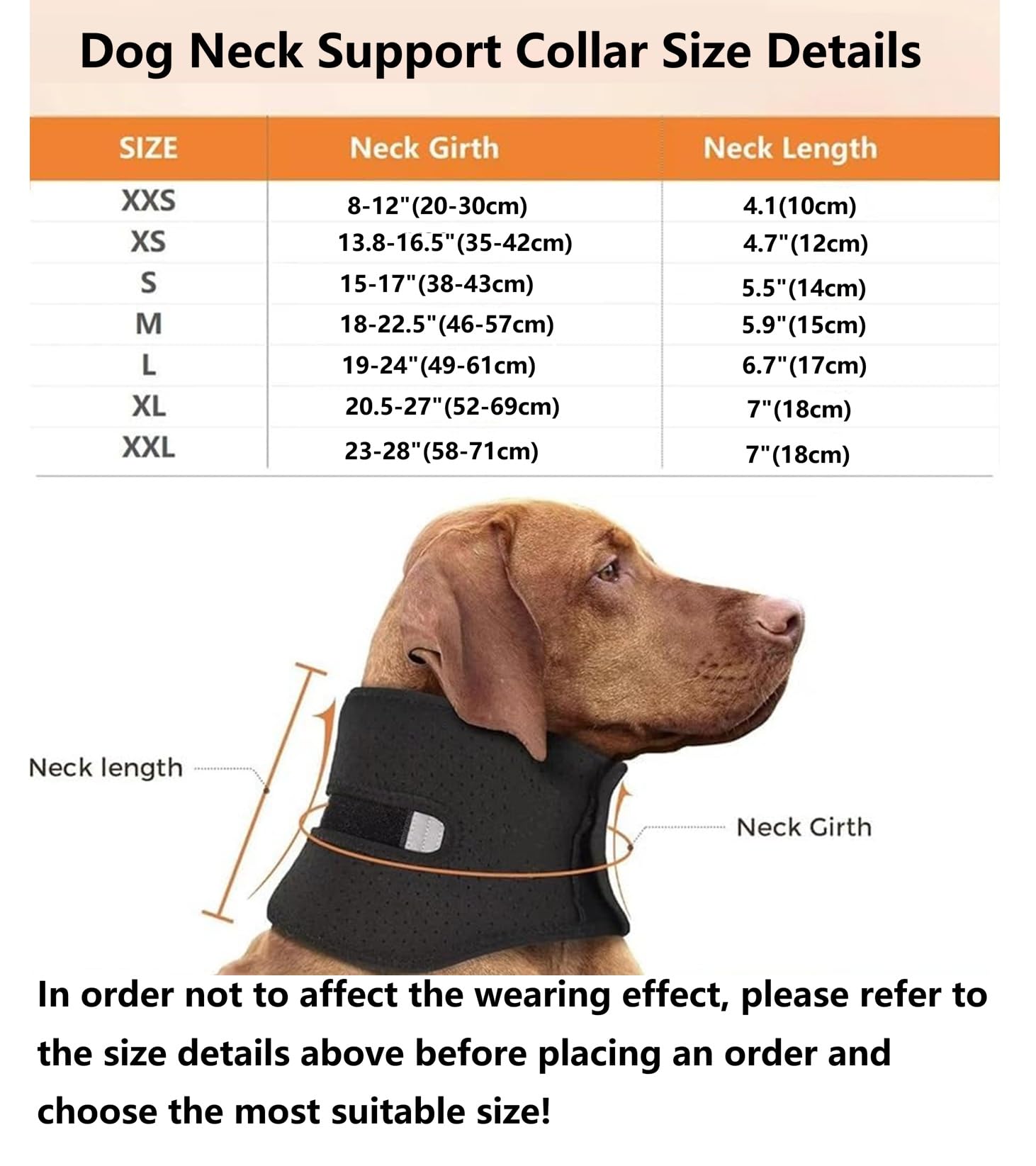 Dog Neck Support Collar Size Details

| SIZE | Neck Girth | Neck Length |
|---|---|---|
| XXS | 8-12"(20-30cm) | 4.1(10cm) |
| XS | 13.8-16.5"(35-42cm) | 4.7"(12cm) |
| S | 15-17"(38-43cm) | 5.5"(14cm) |
| M | 18-22.5"(46-57cm) | 5.9"(15cm) |
| L | 19-24"(49-61cm) | 6.7"(17cm) |
| XL | 20.5-27"(52-69cm) | 7"(18cm) |
| XXL | 23-28"(58-71cm) | 7"(18cm) |

Neck length

Neck Girth

In order not to affect the wearing effect, please refer to the size details above before placing an order and choose the most suitable size!